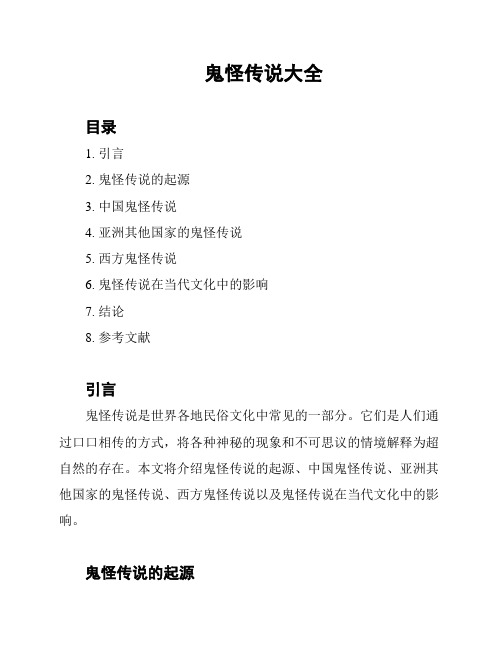 鬼怪传说大全

目录

1. 引言

2. 鬼怪传说的起源

3. 中国鬼怪传说

4. 亚洲其他国家的鬼怪传说

5. 西方鬼怪传说

6. 鬼怪传说在当代文化中的影响

7. 结论

8. 参考文献

引言

鬼怪传说是世界各地民俗文化中常见的一部分。它们是人们通过口口相传的方式，将各种神秘的现象和不可思议的情境解释为超自然的存在。本文将介绍鬼怪传说的起源、中国鬼怪传说、亚洲其他国家的鬼怪传说、西方鬼怪传说以及鬼怪传说在当代文化中的影响。

鬼怪传说的起源